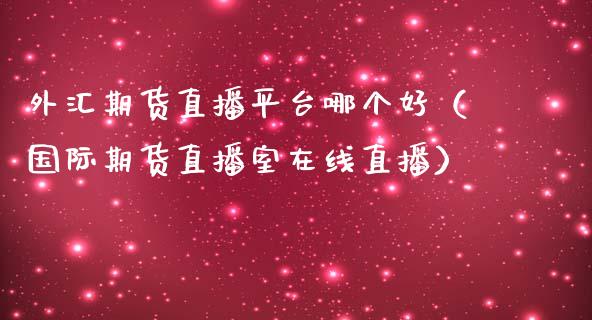 外汇期货直播平台哪个好（国际期货直播室在线直播）